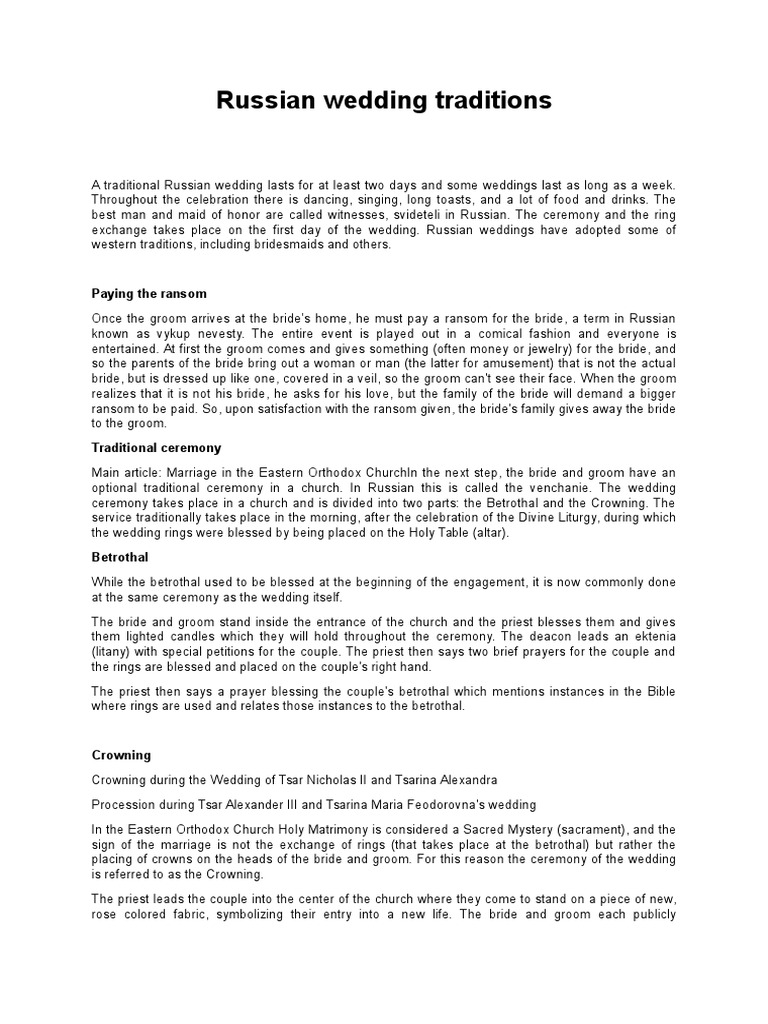 Russian wedding traditions

A traditional Russian wedding lasts for at least two days and some weddings last as long as a week. Throughout the celebration there is dancing, singing, long toasts, and a lot of food and drinks. The best man and maid of honor are called witnesses, svideteli in Russian. The ceremony and the ring exchange takes place on the first day of the wedding. Russian weddings have adopted some of western traditions, including bridesmaids and others.

Paying the ransom

Once the groom arrives at the bride's home, he must pay a ransom for the bride, a term in Russian known as vykup nevesty. The entire event is played out in a comical fashion and everyone is entertained. At first the groom comes and gives something (often money or jewelry) for the bride, and so the parents of the bride bring out a woman or man (the latter for amusement) that is not the actual bride, but is dressed up like one, covered in a veil, so the groom can't see their face. When the groom realizes that it is not his bride, he asks for his love, but the family of the bride will demand a bigger ransom to be paid. So, upon satisfaction with the ransom given, the bride's family gives away the bride to the groom.

Traditional ceremony

Main article: Marriage in the Eastern Orthodox ChurchIn the next step, the bride and groom have an optional traditional ceremony in a church. In Russian this is called the venchanie. The wedding ceremony takes place in a church and is divided into two parts: the Betrothal and the Crowning. The service traditionally takes place in the morning, after the celebration of the Divine Liturgy, during which the wedding rings were blessed by being placed on the Holy Table (altar).

Betrothal

While the betrothal used to be blessed at the beginning of the engagement, it is now commonly done at the same ceremony as the wedding itself.

The bride and groom stand inside the entrance of the church and the priest blesses them and gives them lighted candles which they will hold throughout the ceremony. The deacon leads an ektenia (litany) with special petitions for the couple. The priest then says two brief prayers for the couple and the rings are blessed and placed on the couple's right hand.

The priest then says a prayer blessing the couple's betrothal which mentions instances in the Bible where rings are used and relates those instances to the betrothal.

Crowning

Crowning during the Wedding of Tsar Nicholas II and Tsarina Alexandra

Procession during Tsar Alexander III and Tsarina Maria Feodorovna's wedding

In the Eastern Orthodox Church Holy Matrimony is considered a Sacred Mystery (sacrament), and the sign of the marriage is not the exchange of rings (that takes place at the betrothal) but rather the placing of crowns on the heads of the bride and groom. For this reason the ceremony of the wedding is referred to as the Crowning.

The priest leads the couple into the center of the church where they come to stand on a piece of new, rose colored fabric, symbolizing their entry into a new life. The bride and groom each publicly